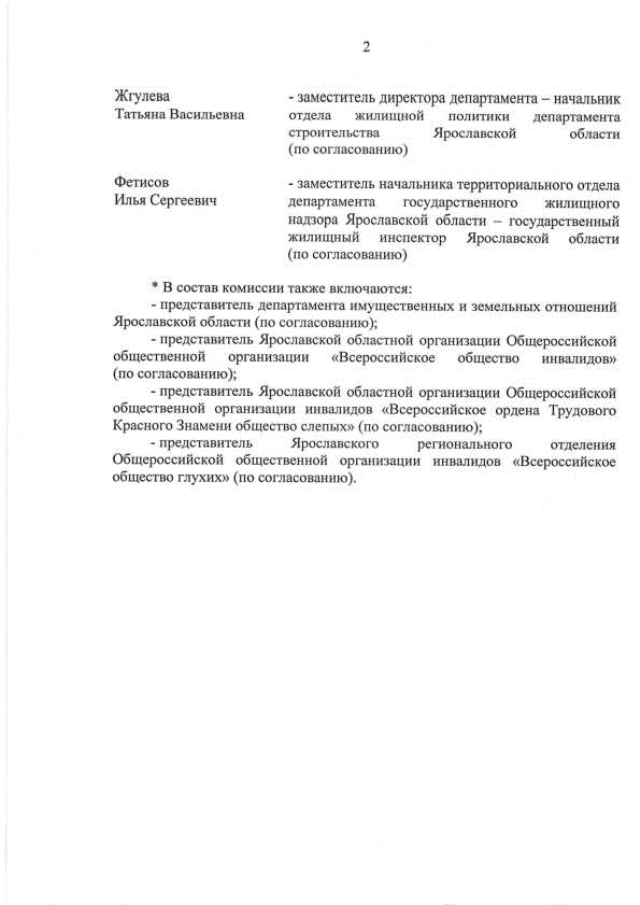 2

Жгулева Татьяна Васильевна

- заместитель директора департамента – начальник отдела жилищной политики департамента строительства Ярославской области (по согласованию)

Фетисов Илья Сергеевич

- заместитель начальника территориального отдела департамента государственного жилищного надзора Ярославской области – государственный жилищный инспектор Ярославской области (по согласованию)

* В состав комиссии также включаются:

- представитель департамента имущественных и земельных отношений Ярославской области (по согласованию);

- представитель Ярославской областной организации Общероссийской общественной организации «Всероссийское общество инвалидов» (по согласованию);

- представитель Ярославской областной организации Общероссийской общественной организации инвалидов «Всероссийское ордена Трудового Красного Знамени общество слепых» (по согласованию);

- представитель Ярославского регионального отделения Общероссийской общественной организации инвалидов «Всероссийское общество глухих» (по согласованию).